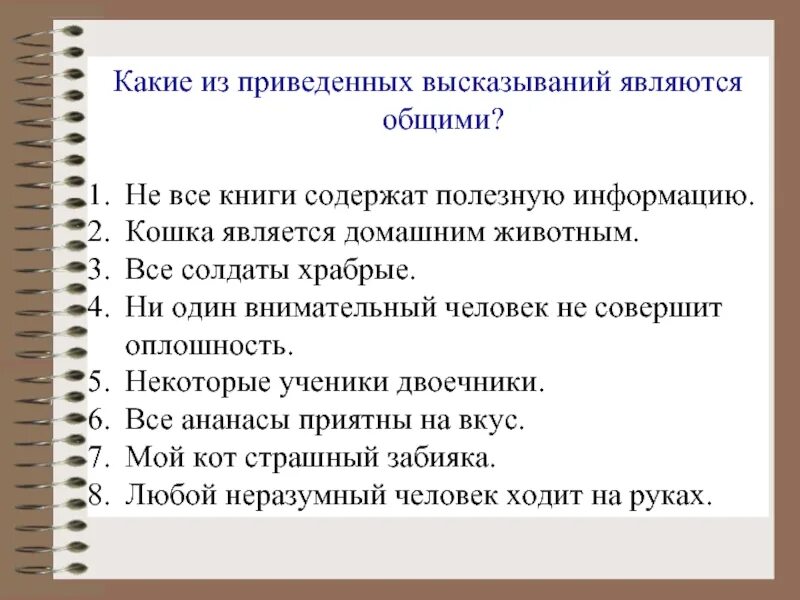 Какие из приведенных высказываний являются общими?

1. Не все книги содержат полезную информацию.
2. Кошка является домашним животным.
3. Все солдаты храбрые.
4. Ни один внимательный человек не совершит оплошность.
5. Некоторые ученики двоечники.
6. Все ананасы приятны на вкус.
7. Мой кот страшный забияка.
8. Любой неразумный человек ходит на руках.